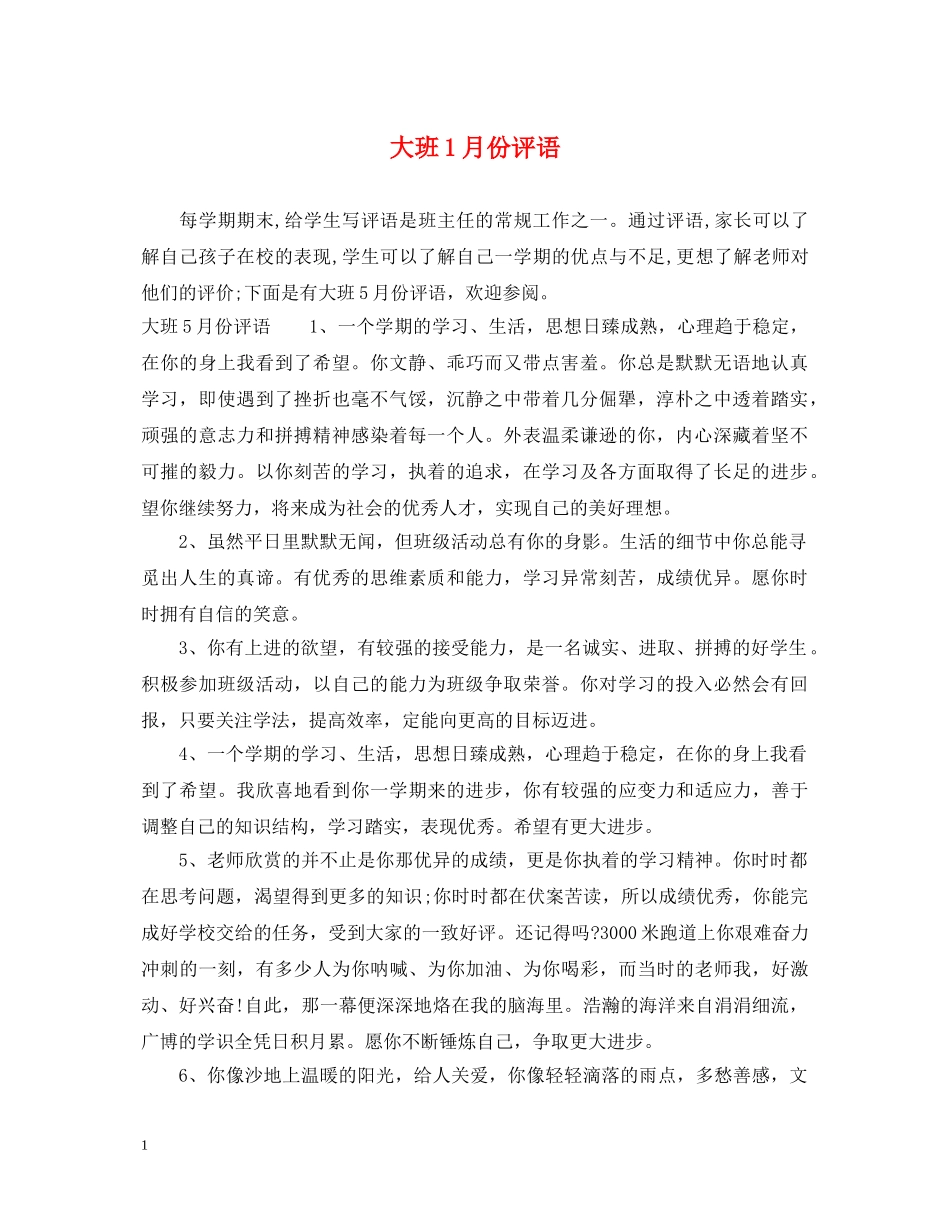 大班1月份评语

每学期期末,给学生写评语是班主任的常规工作之一。通过评语,家长可以了解自己孩子在校的表现,学生可以了解自己一学期的优点与不足,更想了解老师对他们的评价;下面是有大班5月份评语，欢迎参阅。

大班5月份评语　　1、一个学期的学习、生活，思想日臻成熟，心理趋于稳定，在你的身上我看到了希望。你文静、乖巧而又带点害羞。你总是默默无语地认真学习，即使遇到了挫折也毫不气馁，沉静之中带着几分倔犟，淳朴之中透着踏实，顽强的意志力和拼搏精神感染着每一个人。外表温柔谦逊的你，内心深藏着坚不可摧的毅力。以你刻苦的学习，执着的追求，在学习及各方面取得了长足的进步。望你继续努力，将来成为社会的优秀人才，实现自己的美好理想。

2、虽然平日里默默无闻，但班级活动总有你的身影。生活的细节中你总能寻觅出人生的真谛。有优秀的思维素质和能力，学习异常刻苦，成绩优异。愿你时时拥有自信的笑意。

3、你有上进的欲望，有较强的接受能力，是一名诚实、进取、拼搏的好学生。积极参加班级活动，以自己的能力为班级争取荣誉。你对学习的投入必然会有回报，只要关注学法，提高效率，定能向更高的目标迈进。

4、一个学期的学习、生活，思想日臻成熟，心理趋于稳定，在你的身上我看到了希望。我欣喜地看到你一学期来的进步，你有较强的应变力和适应力，善于调整自己的知识结构，学习踏实，表现优秀。希望有更大进步。

5、老师欣赏的并不止是你那优异的成绩，更是你执着的学习精神。你时时都在思考问题，渴望得到更多的知识;你时时都在伏案苦读，所以成绩优秀，你能完成好学校交给的任务，受到大家的一致好评。还记得吗?3000米跑道上你艰难奋力冲刺的一刻，有多少人为你呐喊、为你加油、为你喝彩，而当时的老师我，好激动、好兴奋!自此，那一幕便深深地烙在我的脑海里。浩瀚的海洋来自涓涓细流，广博的学识全凭日积月累。愿你不断锤炼自己，争取更大进步。

6、你像沙地上温暖的阳光，给人关爱，你像轻轻滴落的雨点，多愁善感，文

1